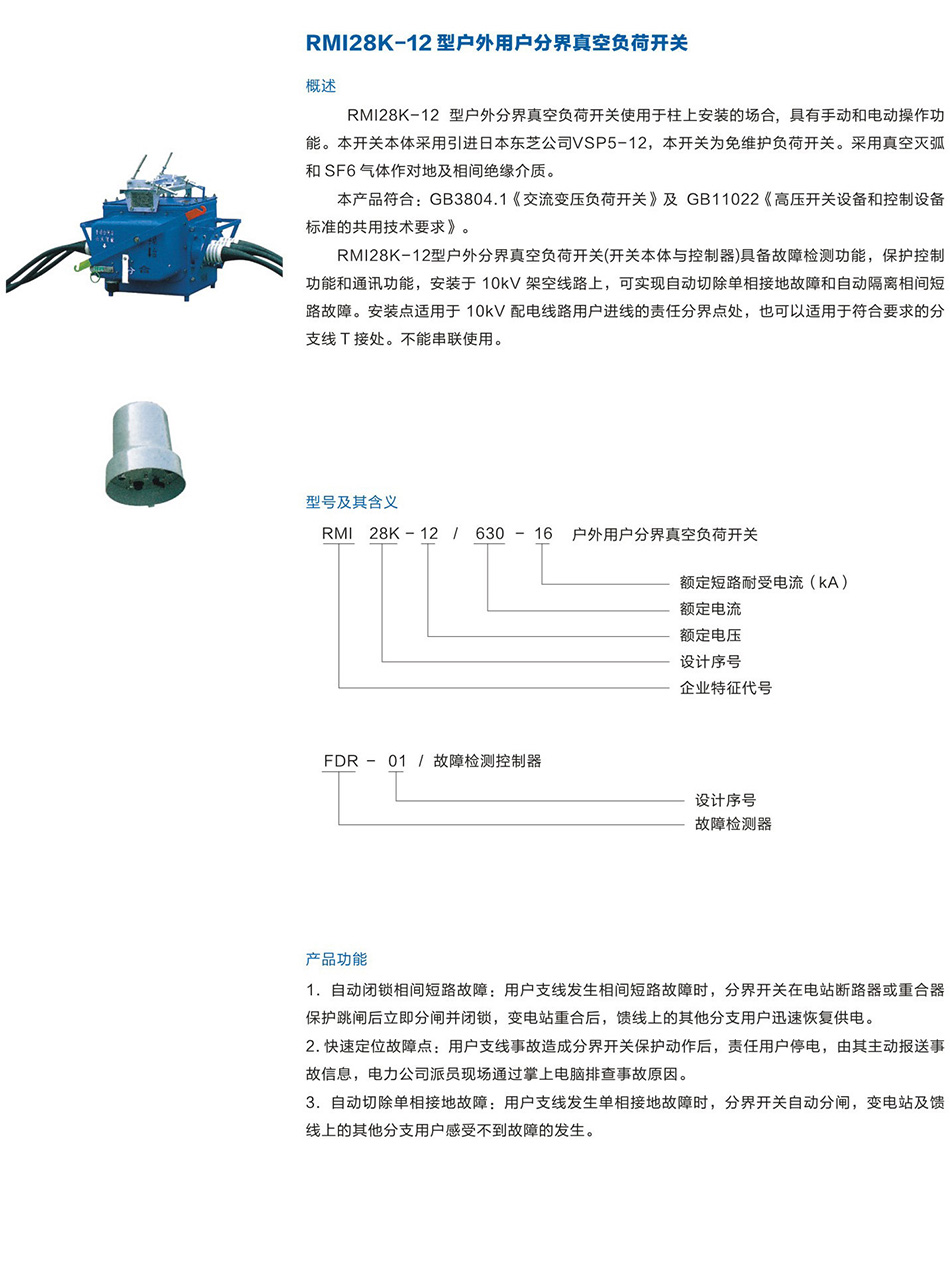 RMI28K-12 型户外用户分界真空负荷开关

概述

RMI28K-12 型户外分界真空负荷开关使用于柱上安装的场合，具有手动和电动操作功能。本开关本体采用引进日本东芝公司VSP5-12，本开关为免维护负荷开关。采用真空灭弧和 SF6 气体作对地及相间绝缘介质。

本产品符合：GB3804.1《交流变压负荷开关》及 GB11022《高压开关设备和控制设备标准的共用技术要求》。

RMI28K-12型户外分界真空负荷开关(开关本体与控制器)具备故障检测功能，保护控制功能和通讯功能，安装于 10kV 架空线路上，可实现自动切除单相接地故障和自动隔离相间短路故障。安装点适用于 10kV 配电线路用户进线的责任分界点处，也可以适用于符合要求的分支线 T 接处。不能串联使用。

型号及其含义

RMI 28K - 12 / 630 - 16 户外用户分界真空负荷开关

额定短路耐受电流（kA）
额定电流
额定电压
设计序号
企业特征代号

FDR - 01 / 故障检测控制器

设计序号
故障检测器

产品功能

1. 自动闭锁相间短路故障：用户支线发生相间短路故障时，分界开关在电站断路器或重合器保护跳闸后立即分闸并闭锁，变电站重合后，馈线上的其他分支用户迅速恢复供电。
2. 快速定位故障点：用户支线事故造成分界开关保护动作后，责任用户停电，由其主动报送事故信息，电力公司派员现场通过掌上电脑排查事故原因。
3. 自动切除单相接地故障：用户支线发生单相接地故障时，分界开关自动分闸，变电站及馈线上的其他分支用户感受不到故障的发生。